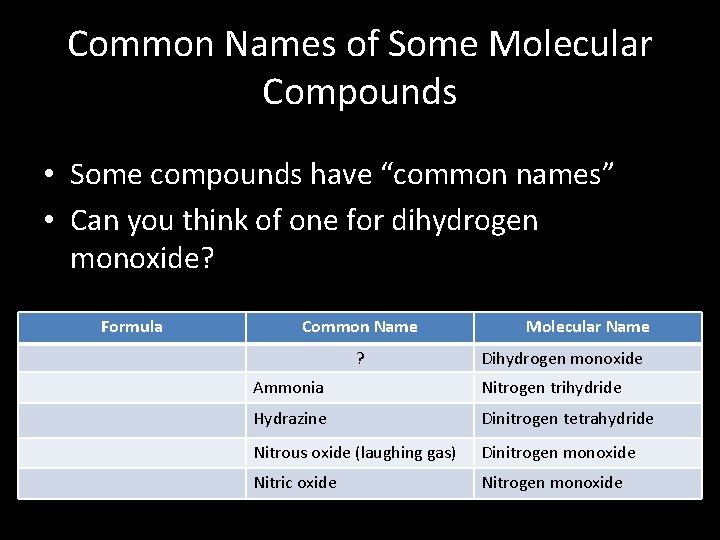 Common Names of Some Molecular Compounds

• Some compounds have “common names”
• Can you think of one for dihydrogen monoxide?

| Formula | Common Name | Molecular Name |
|---|---|---|
| | ? | Dihydrogen monoxide |
| | Ammonia | Nitrogen trihydride |
| | Hydrazine | Dinitrogen tetrahydride |
| | Nitrous oxide (laughing gas) | Dinitrogen monoxide |
| | Nitric oxide | Nitrogen monoxide |